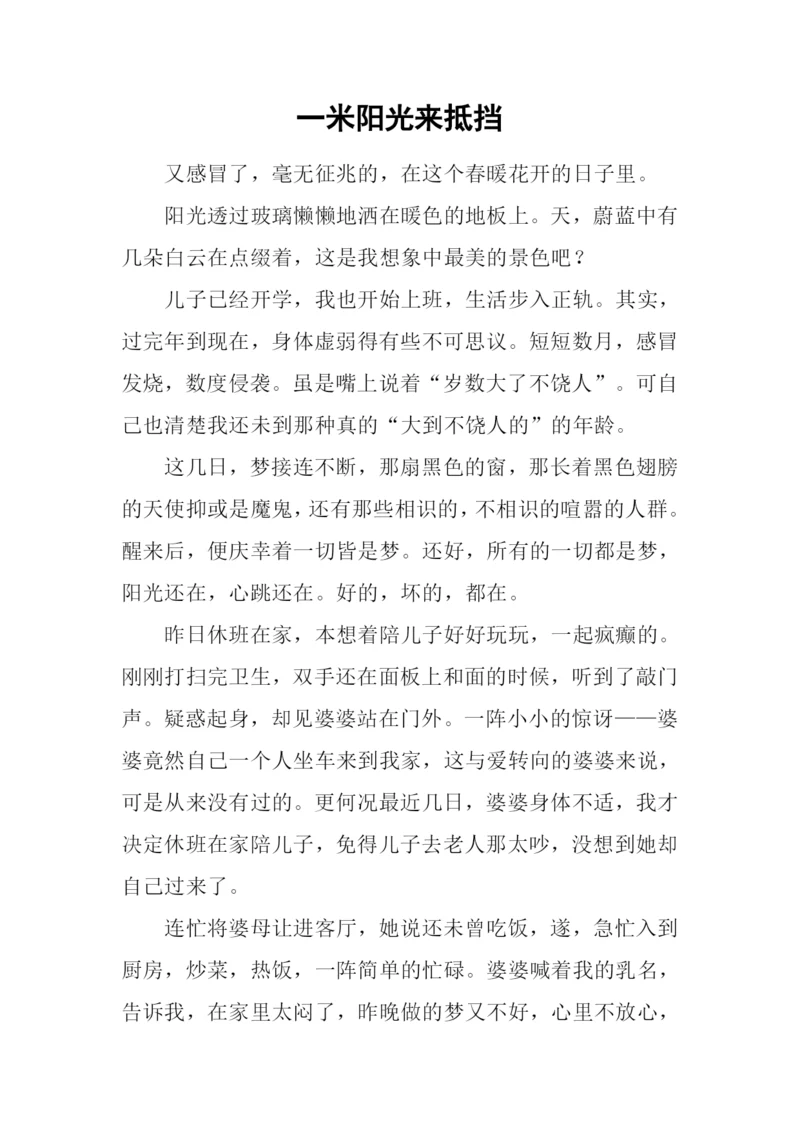 一米阳光来抵挡

又感冒了，毫无征兆的，在这个春暖花开的日子里。

阳光透过玻璃懒懒地洒在暖色的地板上。天，蔚蓝中有几朵白云在点缀着，这是我想象中最美的景色吧？

儿子已经开学，我也开始上班，生活步入正轨。其实，过完年到现在，身体虚弱得有些不可思议。短短数月，感冒发烧，数度侵袭。虽是嘴上说着“岁数大了不饶人”。可自己也清楚我还未到那种真的“大到不饶人的”的年龄。

这几日，梦接连不断，那扇黑色的窗，那长着黑色翅膀的天使抑或是魔鬼，还有那些相识的，不相识的喧嚣的人群。醒来后，便庆幸着一切皆是梦。还好，所有的一切都是梦，阳光还在，心跳还在。好的，坏的，都在。

昨日休班在家，本想着陪儿子好好玩玩，一起疯癫的。刚刚打扫完卫生，双手还在面板上和面的时候，听到了敲门声。疑惑起身，却见婆婆站在门外。一阵小小的惊讶——婆婆竟然自己一个人坐车来到我家，这与爱转向的婆婆来说，可是从来没有过的。更何况最近几日，婆婆身体不适，我才决定休班在家陪儿子，免得儿子去老人那太吵，没想到她却自己过来了。

连忙将婆母让进客厅，她说还未曾吃饭，遂，急忙入到厨房，炒菜，热饭，一阵简单的忙碌。婆婆喊着我的乳名，告诉我，在家里太闷了，昨晚做的梦又不好，心里不放心，